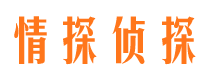 情探侦探